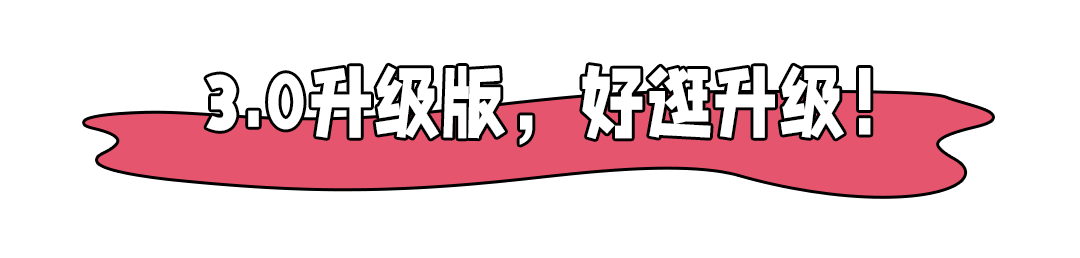 3.0升级版，好逛升级！